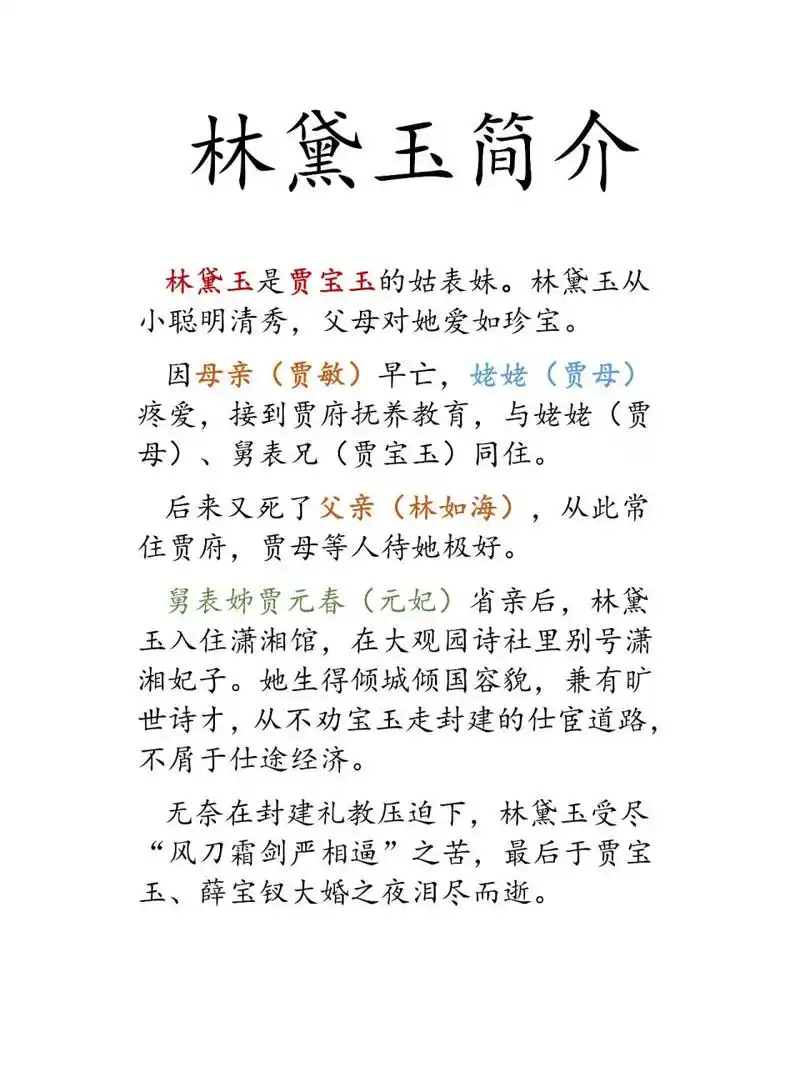 林黛玉简介

林黛玉是贾宝玉的姑表妹。林黛玉从小聪明清秀，父母对她爱如珍宝。

因母亲（贾敏）早亡，姥姥（贾母）疼爱，接到贾府抚养教育，与姥姥（贾母）、舅表兄（贾宝玉）同住。

后来又死了父亲（林如海），从此常住贾府，贾母等人待她极好。

舅表姊贾元春（元妃）省亲后，林黛玉入住潇湘馆，在大观园诗社里别号潇湘妃子。她生得倾城倾国容貌，兼有旷世诗才，从不劝宝玉走封建的仕宦道路，不屑于仕途经济。

无奈在封建礼教压迫下，林黛玉受尽“风刀霜剑严相逼”之苦，最后于贾宝玉、薛宝钗大婚之夜泪尽而逝。